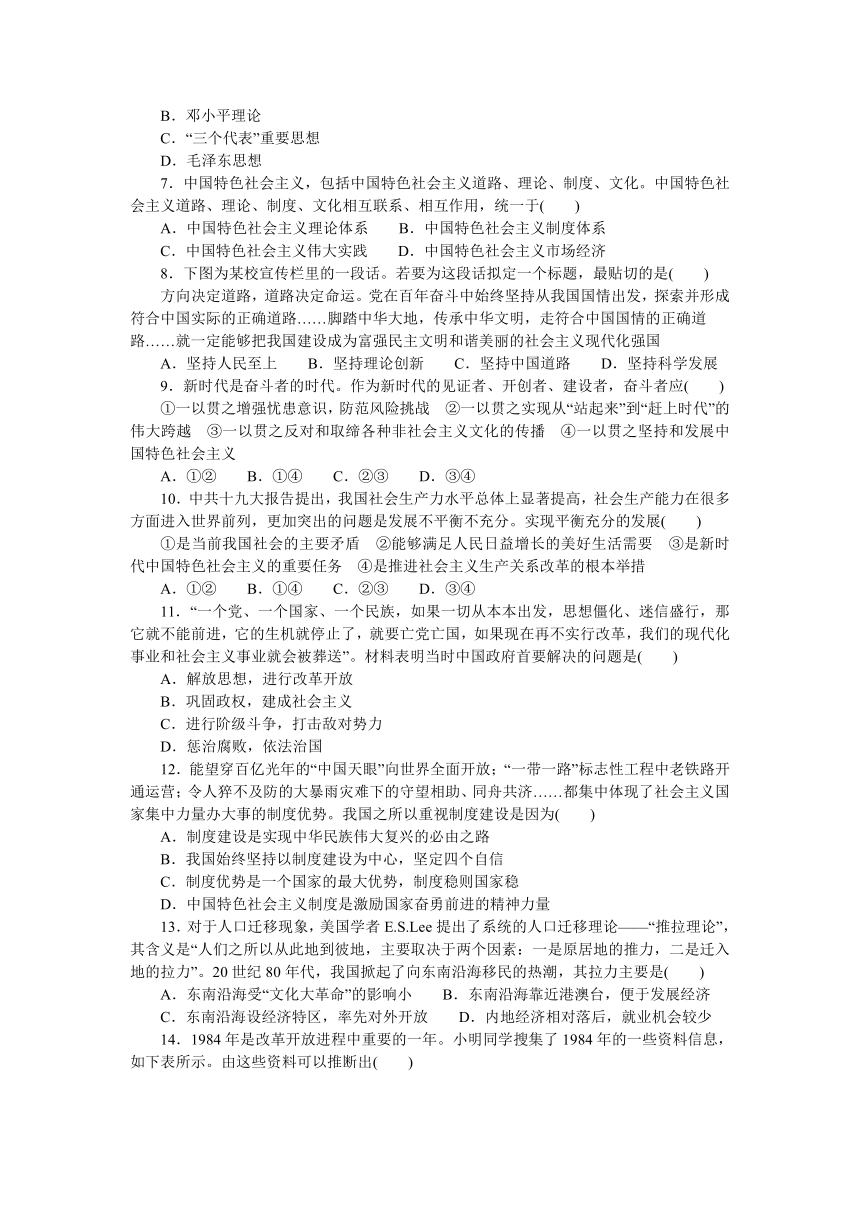 B．邓小平理论
C．“三个代表”重要思想
D．毛泽东思想
7．中国特色社会主义，包括中国特色社会主义道路、理论、制度、文化。中国特色社会主义道路、理论、制度、文化相互联系、相互作用，统一于(　　)
A．中国特色社会主义理论体系　　B．中国特色社会主义制度体系
C．中国特色社会主义伟大实践　　D．中国特色社会主义市场经济
8．下图为某校宣传栏里的一段话。若要为这段话拟定一个标题，最贴切的是(　　)
方向决定道路，道路决定命运。党在百年奋斗中始终坚持从我国国情出发，探索并形成符合中国实际的正确道路……脚踏中华大地，传承中华文明，走符合中国国情的正确道路……就一定能够把我国建设成为富强民主文明和谐美丽的社会主义现代化强国
A．坚持人民至上　　B．坚持理论创新　　C．坚持中国道路　　D．坚持科学发展
9．新时代是奋斗者的时代。作为新时代的见证者、开创者、建设者，奋斗者应(　　)
①一以贯之增强忧患意识，防范风险挑战　②一以贯之实现从“站起来”到“赶上时代”的伟大跨越　③一以贯之反对和取缔各种非社会主义文化的传播　④一以贯之坚持和发展中国特色社会主义
A．①②　　B．①④　　C．②③　　D．③④
10．中共十九大报告提出，我国社会生产力水平总体上显著提高，社会生产能力在很多方面进入世界前列，更加突出的问题是发展不平衡不充分。实现平衡充分的发展(　　)
①是当前我国社会的主要矛盾　②能够满足人民日益增长的美好生活需要　③是新时代中国特色社会主义的重要任务　④是推进社会主义生产关系改革的根本举措
A．①②　　B．①④　　C．②③　　D．③④
11．“一个党、一个国家、一个民族，如果一切从本本出发，思想僵化、迷信盛行，那它就不能前进，它的生机就停止了，就要亡党亡国，如果现在再不实行改革，我们的现代化事业和社会主义事业就会被葬送”。材料表明当时中国政府首要解决的问题是(　　)
A．解放思想，进行改革开放
B．巩固政权，建成社会主义
C．进行阶级斗争，打击敌对势力
D．惩治腐败，依法治国
12．能望穿百亿光年的“中国天眼”向世界全面开放；“一带一路”标志性工程中老铁路开通运营；令人猝不及防的大暴雨灾难下的守望相助、同舟共济……都集中体现了社会主义国家集中力量办大事的制度优势。我国之所以重视制度建设是因为(　　)
A．制度建设是实现中华民族伟大复兴的必由之路
B．我国始终坚持以制度建设为中心，坚定四个自信
C．制度优势是一个国家的最大优势，制度稳则国家稳
D．中国特色社会主义制度是激励国家奋勇前进的精神力量
13．对于人口迁移现象，美国学者E.S.Lee提出了系统的人口迁移理论——“推拉理论”，其含义是“人们之所以从此地到彼地，主要取决于两个因素：一是原居地的推力，二是迁入地的拉力”。20世纪80年代，我国掀起了向东南沿海移民的热潮，其拉力主要是(　　)
A．东南沿海受“文化大革命”的影响小　　B．东南沿海靠近港澳台，便于发展经济
C．东南沿海设经济特区，率先对外开放　　D．内地经济相对落后，就业机会较少
14．1984年是改革开放进程中重要的一年。小明同学搜集了1984年的一些资料信息，如下表所示。由这些资料可以推断出(　　)